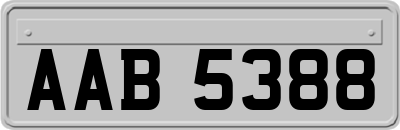 AAB 5388